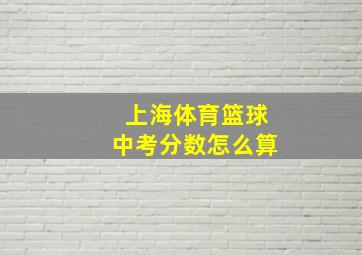 上海体育篮球
中考分数怎么算